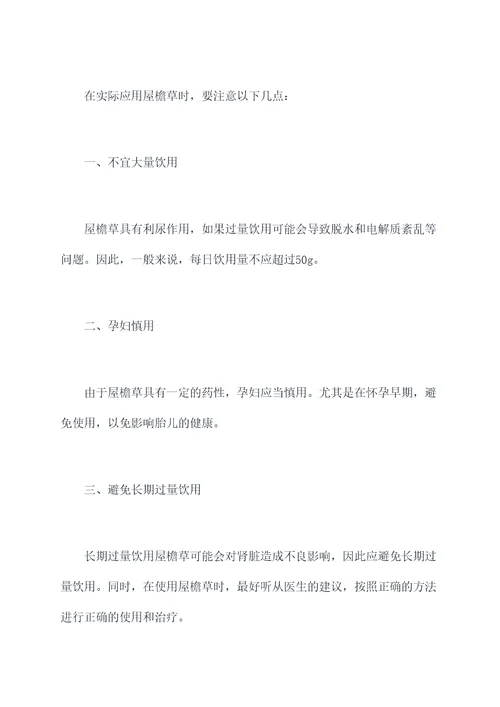 在实际应用屋檐草时，要注意以下几点：

一、不宜大量饮用

屋檐草具有利尿作用，如果过量饮用可能会导致脱水和电解质紊乱等问题。因此，一般来说，每日饮用量不应超过50g。

二、孕妇慎用

由于屋檐草具有一定的药性，孕妇应当慎用。尤其是在怀孕早期，避免使用，以免影响胎儿的健康。

三、避免长期过量饮用

长期过量饮用屋檐草可能会对肾脏造成不良影响，因此应避免长期过量饮用。同时，在使用屋檐草时，最好听从医生的建议，按照正确的方法进行正确的使用和治疗。